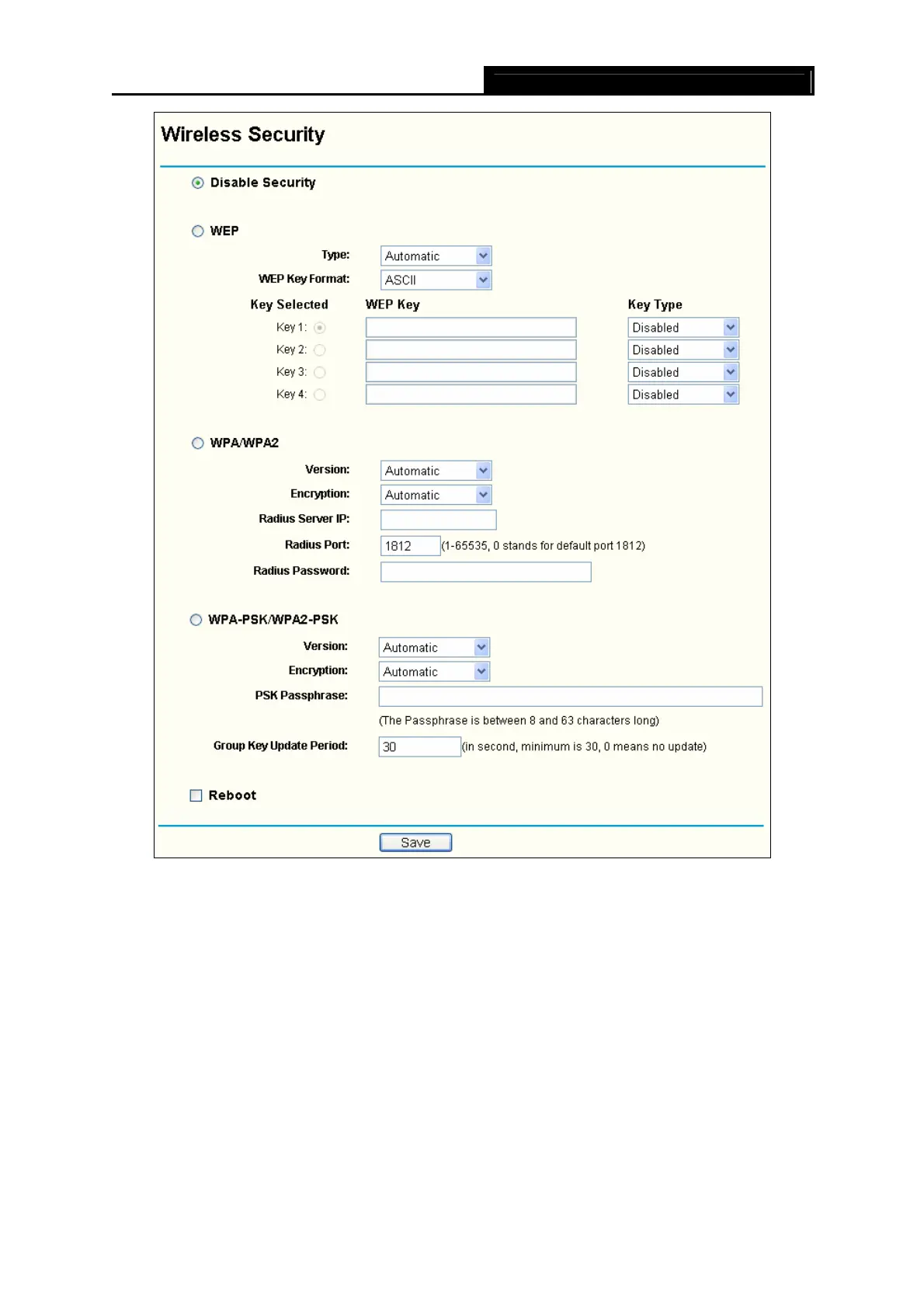 Wireless Security

Disable Security

WEP

Type: Automatic

WEP Key Format: ASCII

| Key Selected | WEP Key | Key Type |
|---|---|---|
| Key 1: | | Disabled |
| Key 2: | | Disabled |
| Key 3: | | Disabled |
| Key 4: | | Disabled |

WPA/WPA2

Version: Automatic

Encryption: Automatic

Radius Server IP:

Radius Port: 1812 (1-65535, 0 stands for default port 1812)

Radius Password:

WPA-PSK/WPA2-PSK

Version: Automatic

Encryption: Automatic

PSK Passphrase:

(The Passphrase is between 8 and 63 characters long)

Group Key Update Period: 30 (in second, minimum is 30, 0 means no update)

Reboot

Save